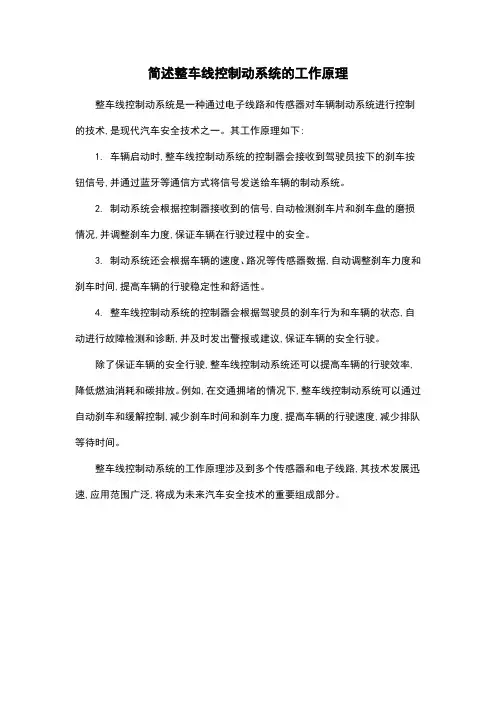 简述整车线控制动系统的工作原理

整车线控制动系统是一种通过电子线路和传感器对车辆制动系统进行控制的技术，是现代汽车安全技术之一。其工作原理如下：

1. 车辆启动时，整车线控制动系统的控制器会接收到驾驶员按下的刹车按钮信号，并通过蓝牙等通信方式将信号发送给车辆的制动系统。

2. 制动系统会根据控制器接收到的信号，自动检测刹车片和刹车盘的磨损情况，并调整刹车力度，保证车辆在行驶过程中的安全。

3. 制动系统还会根据车辆的速度、路况等传感器数据，自动调整刹车力度和刹车时间，提高车辆的行驶稳定性和舒适性。

4. 整车线控制动系统的控制器会根据驾驶员的刹车行为和车辆的状态，自动进行故障检测和诊断，并及时发出警报或建议，保证车辆的安全行驶。

除了保证车辆的安全行驶，整车线控制动系统还可以提高车辆的行驶效率，降低燃油消耗和碳排放。例如，在交通拥堵的情况下，整车线控制动系统可以通过自动刹车和缓解控制，减少刹车时间和刹车力度，提高车辆的行驶速度，减少排队等待时间。

整车线控制动系统的工作原理涉及到多个传感器和电子线路，其技术发展迅速，应用范围广泛，将成为未来汽车安全技术的重要组成部分。